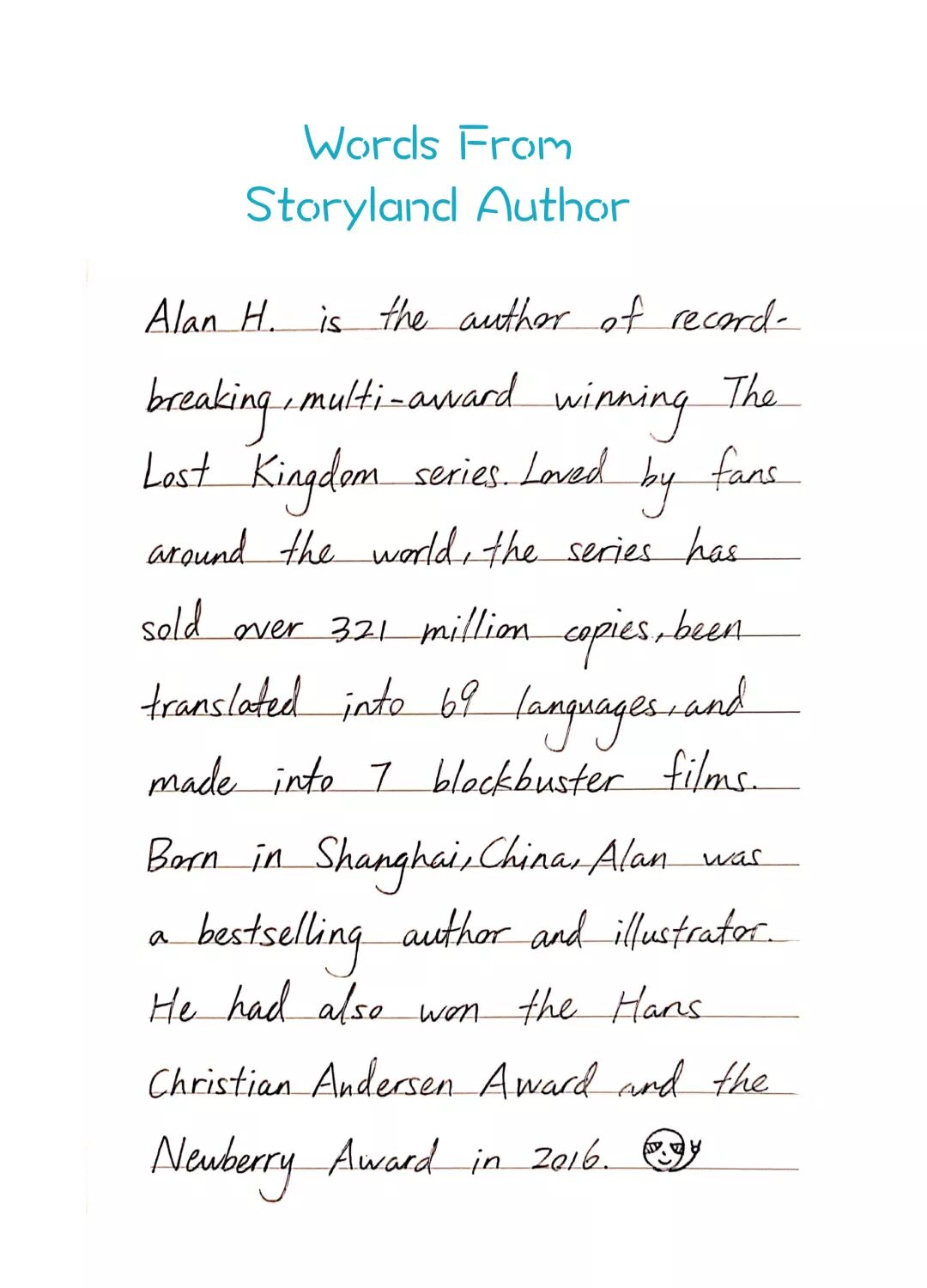 Words From
Storyland Author

Alan H. is the author of record-breaking, multi-award winning The Lost Kingdom series. Loved by fans around the world, the series has sold over 321 million copies, been translated into 69 languages, and made into 7 blockbuster films. Born in Shanghai, China, Alan was a bestselling author and illustrator. He had also won the Hans Christian Andersen Award and the Newberry Award in 2016.